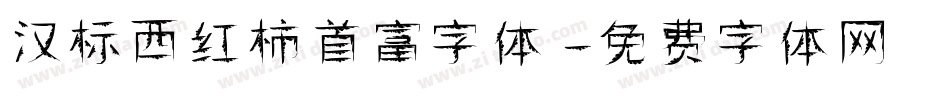 汉标西红柿首富字体-免费字体网